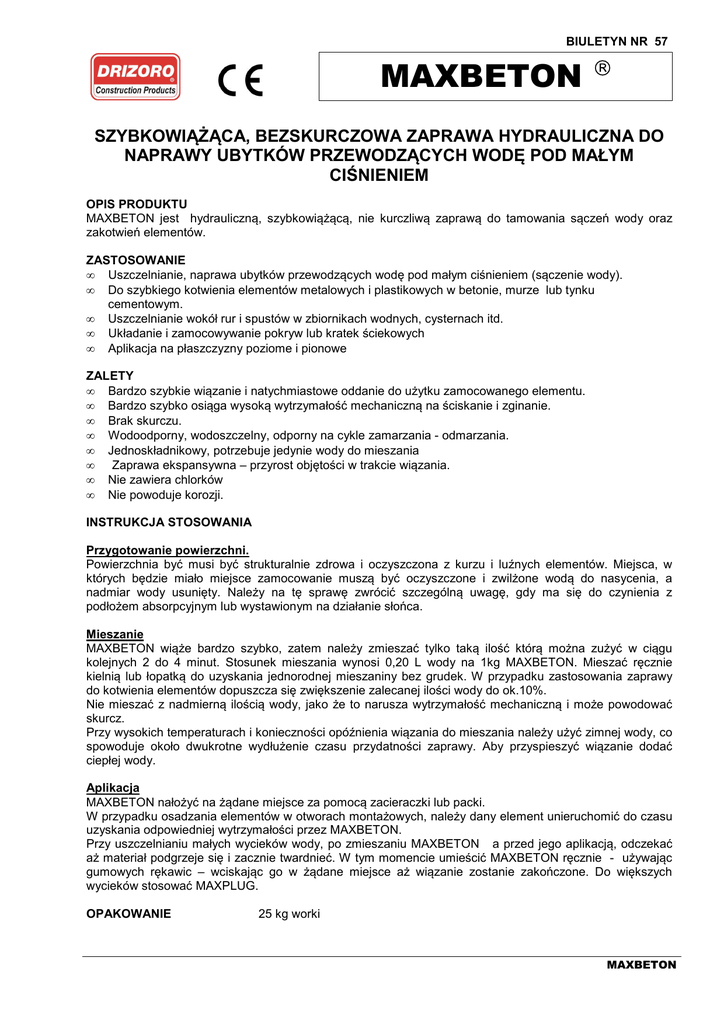 BIULETYN NR 57

DRIZORO
Construction Products

CE

MAXBETON ®

SZYBKOWIĄŻĄCA, BEZSKURCZOWA ZAPRAWA HYDRAULICZNA DO NAPRAWY UBYTKÓW PRZEWODZĄCYCH WODĘ POD MAŁYM CIŚNIENIEM

OPIS PRODUKTU
MAXBETON jest hydrauliczną, szybkowiążącą, nie kurczliwą zaprawą do tamowania sączeń wody oraz zakotwień elementów.

ZASTOSOWANIE
∞ Uszczelnianie, naprawa ubytków przewodzących wodę pod małym ciśnieniem (sączenie wody).
∞ Do szybkiego kotwienia elementów metalowych i plastikowych w betonie, murze lub tynku cementowym.
∞ Uszczelnianie wokół rur i spustów w zbiornikach wodnych, cysternach itd.
∞ Układanie i zamocowywanie pokryw lub kratek ściekowych
∞ Aplikacja na płaszczyzny poziome i pionowe

ZALETY
∞ Bardzo szybkie wiązanie i natychmiastowe oddanie do użytku zamocowanego elementu.
∞ Bardzo szybko osiąga wysoką wytrzymałość mechaniczną na ściskanie i zginanie.
∞ Brak skurczu.
∞ Wodoodporny, wodoszczelny, odporny na cykle zamarzania - odmarzania.
∞ Jednoskładnikowy, potrzebuje jedynie wody do mieszania
∞ Zaprawa ekspansywna – przyrost objętości w trakcie wiązania.
∞ Nie zawiera chlorków
∞ Nie powoduje korozji.

INSTRUKCJA STOSOWANIA

Przygotowanie powierzchni.
Powierzchnia być musi być strukturalnie zdrowa i oczyszczona z kurzu i luźnych elementów. Miejsca, w których będzie miało miejsce zamocowanie muszą być oczyszczone i zwilżone wodą do nasycenia, a nadmiar wody usunięty. Należy na tę sprawę zwrócić szczególną uwagę, gdy ma się do czynienia z podłożem absorpcyjnym lub wystawionym na działanie słońca.

Mieszanie
MAXBETON wiąże bardzo szybko, zatem należy zmieszać tylko taką ilość którą można zużyć w ciągu kolejnych 2 do 4 minut. Stosunek mieszania wynosi 0,20 L wody na 1kg MAXBETON. Mieszać ręcznie kielnią lub łopatką do uzyskania jednorodnej mieszaniny bez grudek. W przypadku zastosowania zaprawy do kotwienia elementów dopuszcza się zwiększenie zalecanej ilości wody do ok.10%.
Nie mieszać z nadmierną ilością wody, jako że to narusza wytrzymałość mechaniczną i może powodować skurcz.
Przy wysokich temperaturach i konieczności opóźnienia wiązania do mieszania należy użyć zimnej wody, co spowoduje około dwukrotne wydłużenie czasu przydatności zaprawy. Aby przyspieszyć wiązanie dodać ciepłej wody.

Aplikacja
MAXBETON nałożyć na żądane miejsce za pomocą zacieraczki lub packi.
W przypadku osadzania elementów w otworach montażowych, należy dany element unieruchomić do czasu uzyskania odpowiedniej wytrzymałości przez MAXBETON.
Przy uszczelnianiu małych wycieków wody, po zmieszaniu MAXBETON a przed jego aplikacją, odczekać aż materiał podgrzeje się i zacznie twardnieć. W tym momencie umieścić MAXBETON ręcznie - używając gumowych rękawic – wciskając go w żądane miejsce aż wiązanie zostanie zakończone. Do większych wycieków stosować MAXPLUG.

OPAKOWANIE 25 kg worki

MAXBETON